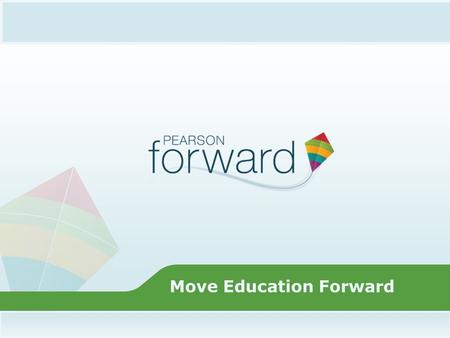 PEARSON
forward

Move Education Forward